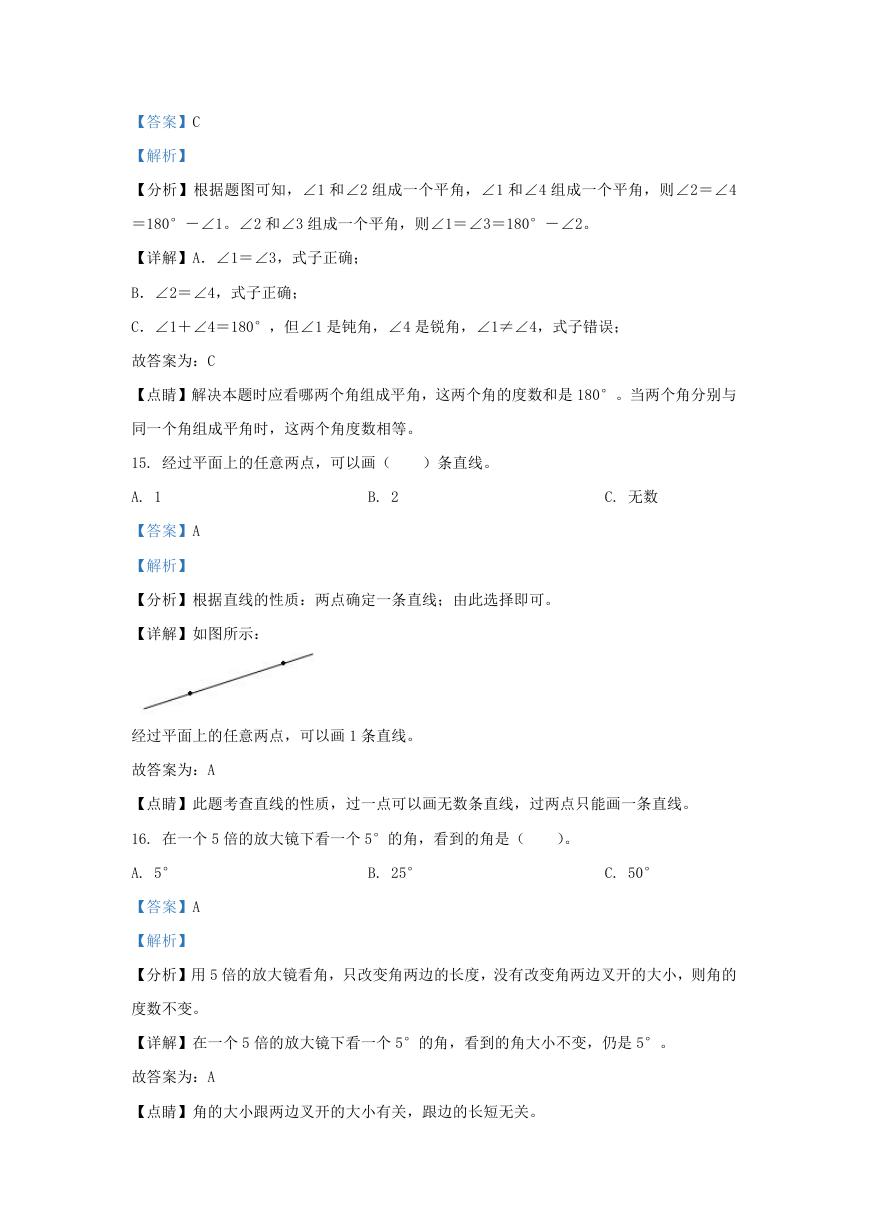 【答案】C

【解析】

【分析】根据题图可知，$\angle 1$ 和 $\angle 2$ 组成一个平角，$\angle 1$ 和 $\angle 4$ 组成一个平角，则 $\angle 2=\angle 4=180°-\angle 1$。$\angle 2$ 和 $\angle 3$ 组成一个平角，则 $\angle 1=\angle 3=180°-\angle 2$。

【详解】A. $\angle 1=\angle 3$，式子正确；

B. $\angle 2=\angle 4$，式子正确；

C. $\angle 1+\angle 4=180°$，但 $\angle 1$ 是钝角，$\angle 4$ 是锐角，$\angle 1\neq\angle 4$，式子错误；

故答案为：C

【点睛】解决本题时应看哪两个角组成平角，这两个角的度数和是 $180°$。当两个角分别与同一个角组成平角时，这两个角度数相等。

15. 经过平面上的任意两点，可以画（　　）条直线。

A. 1　　B. 2　　C. 无数

【答案】A

【解析】

【分析】根据直线的性质：两点确定一条直线；由此选择即可。

【详解】如图所示：

经过平面上的任意两点，可以画 1 条直线。

故答案为：A

【点睛】此题考查直线的性质，过一点可以画无数条直线，过两点只能画一条直线。

16. 在一个 5 倍的放大镜下看一个 $5°$ 的角，看到的角是（　　）。

A. $5°$　　B. $25°$　　C. $50°$

【答案】A

【解析】

【分析】用 5 倍的放大镜看角，只改变角两边的长度，没有改变角两边叉开的大小，则角的度数不变。

【详解】在一个 5 倍的放大镜下看一个 $5°$ 的角，看到的角大小不变，仍是 $5°$。

故答案为：A

【点睛】角的大小跟两边叉开的大小有关，跟边的长短无关。